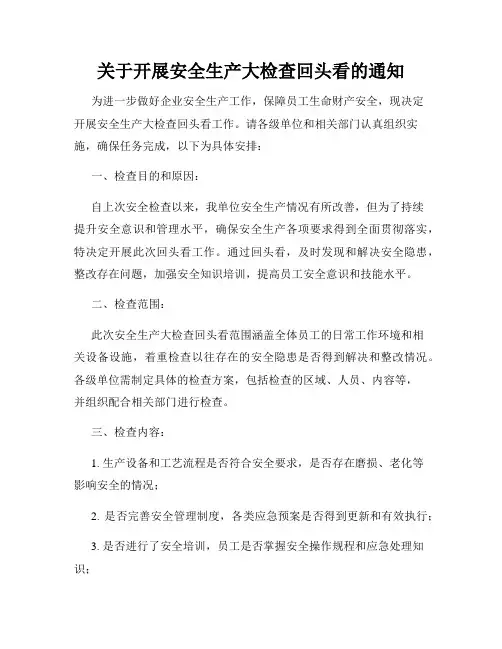 关于开展安全生产大检查回头看的通知

为进一步做好企业安全生产工作，保障员工生命财产安全，现决定开展安全生产大检查回头看工作。请各级单位和相关部门认真组织实施，确保任务完成，以下为具体安排：

一、检查目的和原因：

自上次安全检查以来，我单位安全生产情况有所改善，但为了持续提升安全意识和管理水平，确保安全生产各项要求得到全面贯彻落实，特决定开展此次回头看工作。通过回头看，及时发现和解决安全隐患，整改存在问题，加强安全知识培训，提高员工安全意识和技能水平。

二、检查范围：

此次安全生产大检查回头看范围涵盖全体员工的日常工作环境和相关设备设施，着重检查以往存在的安全隐患是否得到解决和整改情况。各级单位需制定具体的检查方案，包括检查的区域、人员、内容等，并组织配合相关部门进行检查。

三、检查内容：

1. 生产设备和工艺流程是否符合安全要求，是否存在磨损、老化等影响安全的情况；

2. 是否完善安全管理制度，各类应急预案是否得到更新和有效执行；

3. 是否进行了安全培训，员工是否掌握安全操作规程和应急处理知识；